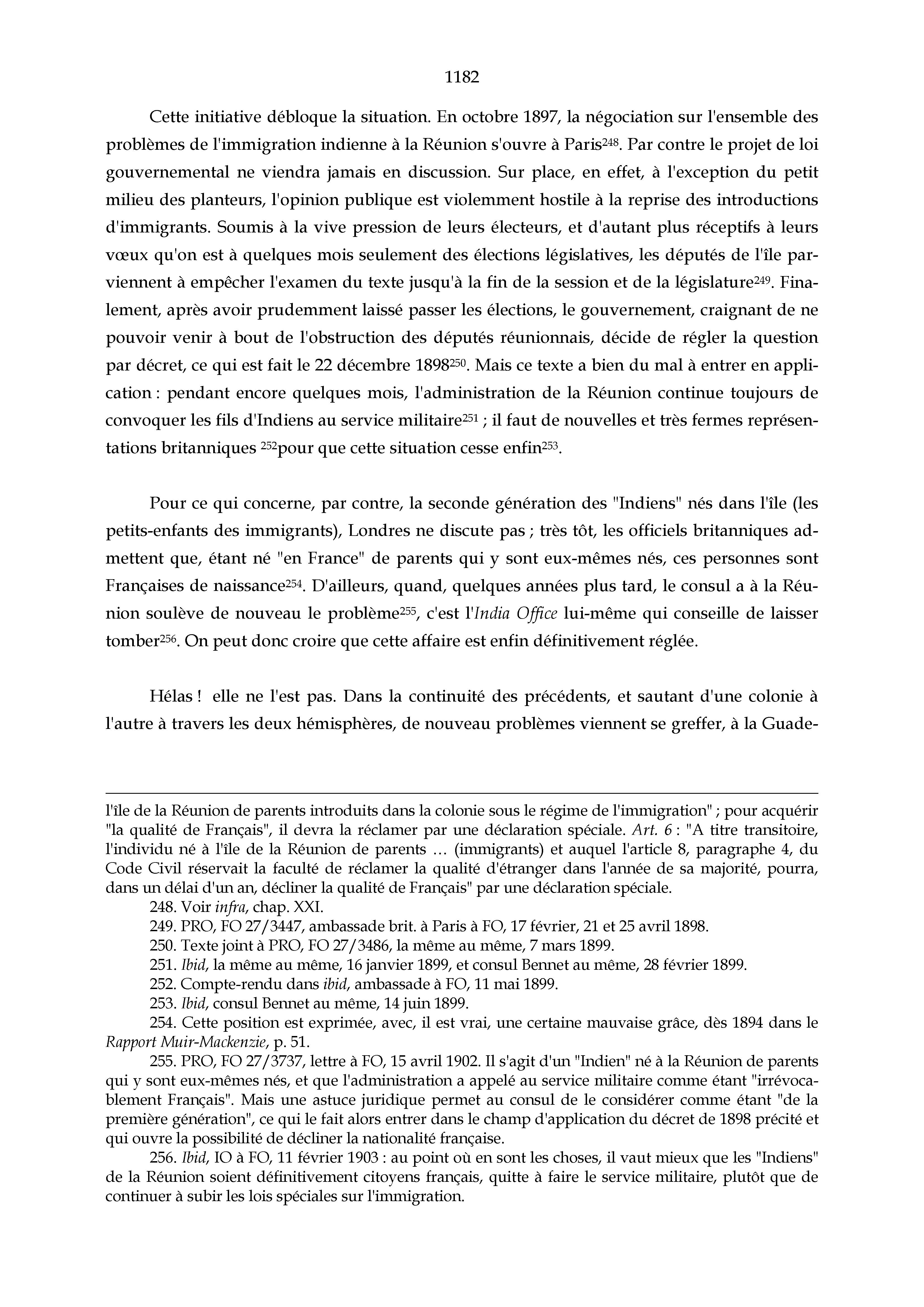 1182

Cette initiative débloque la situation. En octobre 1897, la négociation sur l'ensemble des problèmes de l'immigration indienne à la Réunion s'ouvre à Paris$^{248}$. Par contre le projet de loi gouvernemental ne viendra jamais en discussion. Sur place, en effet, à l'exception du petit milieu des planteurs, l'opinion publique est violemment hostile à la reprise des introductions d'immigrants. Soumis à la vive pression de leurs électeurs, et d'autant plus réceptifs à leurs vœux qu'on est à quelques mois seulement des élections législatives, les députés de l'île parviennent à empêcher l'examen du texte jusqu'à la fin de la session et de la législature$^{249}$. Finalement, après avoir prudemment laissé passer les élections, le gouvernement, craignant de ne pouvoir venir à bout de l'obstruction des députés réunionnais, décide de régler la question par décret, ce qui est fait le 22 décembre 1898$^{250}$. Mais ce texte a bien du mal à entrer en application : pendant encore quelques mois, l'administration de la Réunion continue toujours de convoquer les fils d'Indiens au service militaire$^{251}$ ; il faut de nouvelles et très fermes représentations britanniques $^{252}$pour que cette situation cesse enfin$^{253}$.

Pour ce qui concerne, par contre, la seconde génération des "Indiens" nés dans l'île (les petits-enfants des immigrants), Londres ne discute pas ; très tôt, les officiels britanniques admettent que, étant né "en France" de parents qui y sont eux-mêmes nés, ces personnes sont Françaises de naissance$^{254}$. D'ailleurs, quand, quelques années plus tard, le consul a à la Réunion soulève de nouveau le problème$^{255}$, c'est l'India Office lui-même qui conseille de laisser tomber$^{256}$. On peut donc croire que cette affaire est enfin définitivement réglée.

Hélas ! elle ne l'est pas. Dans la continuité des précédents, et sautant d'une colonie à l'autre à travers les deux hémisphères, de nouveau problèmes viennent se greffer, à la Guade-

l'île de la Réunion de parents introduits dans la colonie sous le régime de l'immigration" ; pour acquérir "la qualité de Français", il devra la réclamer par une déclaration spéciale. Art. 6 : "A titre transitoire, l'individu né à l'île de la Réunion de parents … (immigrants) et auquel l'article 8, paragraphe 4, du Code Civil réservait la faculté de réclamer la qualité d'étranger dans l'année de sa majorité, pourra, dans un délai d'un an, décliner la qualité de Français" par une déclaration spéciale.

248. Voir infra, chap. XXI.

249. PRO, FO 27/3447, ambassade brit. à Paris à FO, 17 février, 21 et 25 avril 1898.

250. Texte joint à PRO, FO 27/3486, la même au même, 7 mars 1899.

251. Ibid, la même au même, 16 janvier 1899, et consul Bennet au même, 28 février 1899.

252. Compte-rendu dans ibid, ambassade à FO, 11 mai 1899.

253. Ibid, consul Bennet au même, 14 juin 1899.

254. Cette position est exprimée, avec, il est vrai, une certaine mauvaise grâce, dès 1894 dans le Rapport Muir-Mackenzie, p. 51.

255. PRO, FO 27/3737, lettre à FO, 15 avril 1902. Il s'agit d'un "Indien" né à la Réunion de parents qui y sont eux-mêmes nés, et que l'administration a appelé au service militaire comme étant "irrévocablement Français". Mais une astuce juridique permet au consul de le considérer comme étant "de la première génération", ce qui le fait alors entrer dans le champ d'application du décret de 1898 précité et qui ouvre la possibilité de décliner la nationalité française.

256. Ibid, IO à FO, 11 février 1903 : au point où en sont les choses, il vaut mieux que les "Indiens" de la Réunion soient définitivement citoyens français, quitte à faire le service militaire, plutôt que de continuer à subir les lois spéciales sur l'immigration.